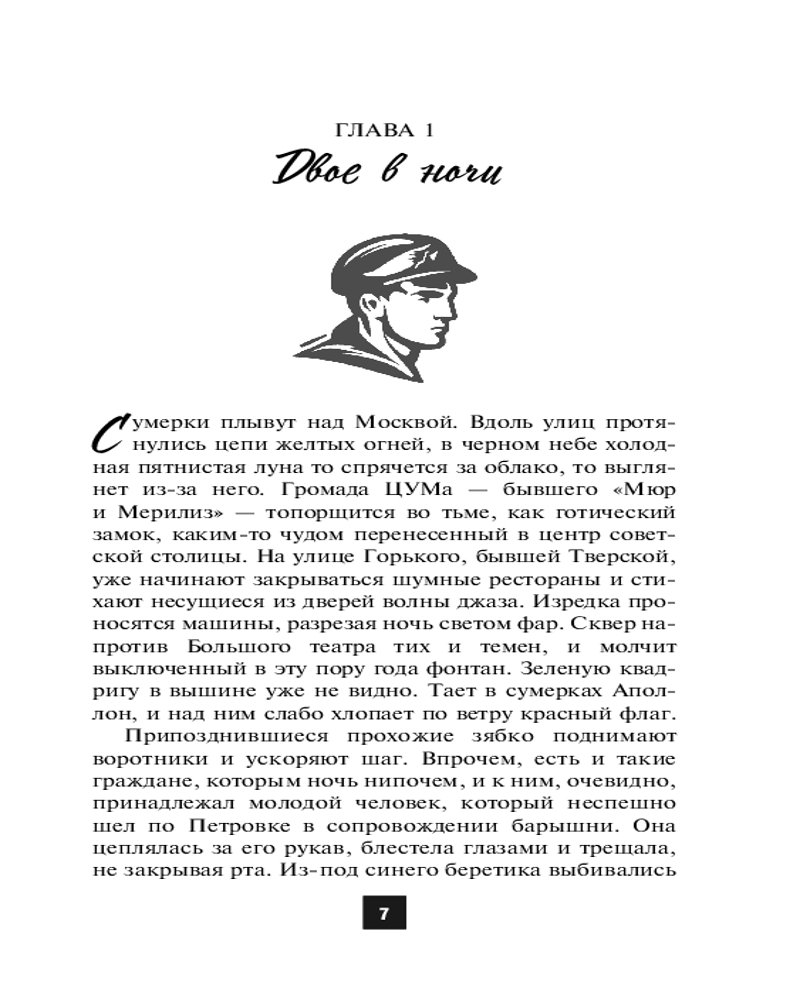 ГЛАВА 1
Двое в ночи

Сумерки плывут над Москвой. Вдоль улиц протянулись цепи желтых огней, в черном небе холодная пятнистая луна то спрячется за облако, то выглянет из-за него. Громада ЦУМа — бывшего «Мюр и Мерилиз» — топорщится во тьме, как готический замок, каким-то чудом перенесенный в центр советской столицы. На улице Горького, бывшей Тверской, уже начинают закрываться шумные рестораны и стихают несущиеся из дверей волны джаза. Изредка проносятся машины, разрезая ночь светом фар. Сквер напротив Большого театра тих и темен, и молчит выключенный в эту пору года фонтан. Зеленую квадригу в вышине уже не видно. Тает в сумерках Аполлон, и над ним слабо хлопает по ветру красный флаг.

Припозднившиеся прохожие зябко поднимают воротники и ускоряют шаг. Впрочем, есть и такие граждане, которым ночь нипочем, и к ним, очевидно, принадлежал молодой человек, который неспешно шел по Петровке в сопровождении барышни. Она цеплялась за его рукав, блестела глазами и трещала, не закрывая рта. Из-под синего беретика выбивались

7